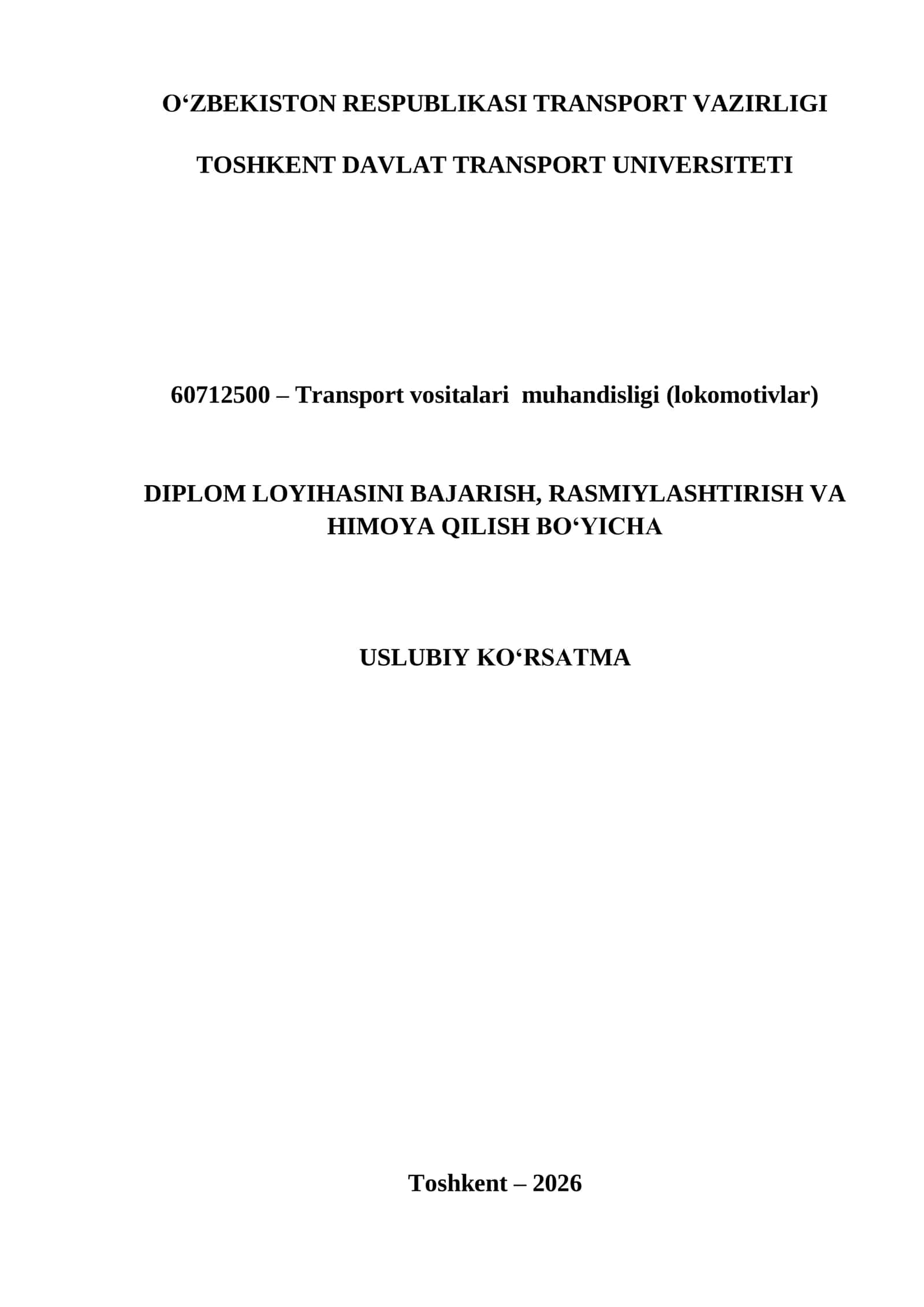 O‘ZBEKISTON RESPUBLIKASI TRANSPORT VAZIRLIGI

TOSHKENT DAVLAT TRANSPORT UNIVERSITETI

60712500 – Transport vositalari muhandisligi (lokomotivlar)

DIPLOM LOYIHASINI BAJARISH, RASMIYLASHTIRISH VA HIMOYA QILISH BO‘YICHA

USLUBIY KO‘RSATMA

Toshkent – 2026